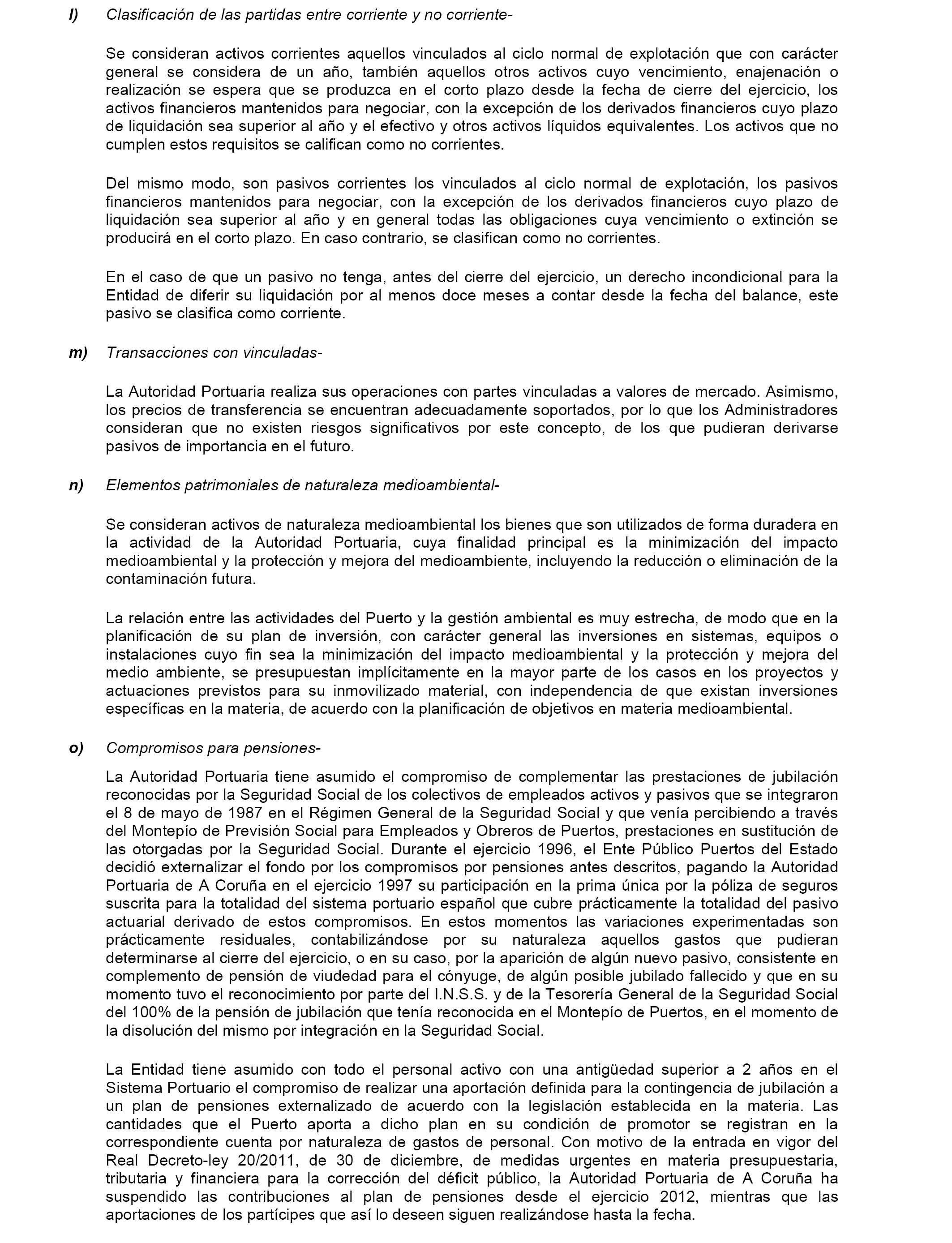 l) Clasificación de las partidas entre corriente y no corriente-

Se consideran activos corrientes aquellos vinculados al ciclo normal de explotación que con carácter general se considera de un año, también aquellos otros activos cuyo vencimiento, enajenación o realización se espera que se produzca en el corto plazo desde la fecha de cierre del ejercicio, los activos financieros mantenidos para negociar, con la excepción de los derivados financieros cuyo plazo de liquidación sea superior al año y el efectivo y otros activos líquidos equivalentes. Los activos que no cumplen estos requisitos se califican como no corrientes.

Del mismo modo, son pasivos corrientes los vinculados al ciclo normal de explotación, los pasivos financieros mantenidos para negociar, con la excepción de los derivados financieros cuyo plazo de liquidación sea superior al año y en general todas las obligaciones cuya vencimiento o extinción se producirá en el corto plazo. En caso contrario, se clasifican como no corrientes.

En el caso de que un pasivo no tenga, antes del cierre del ejercicio, un derecho incondicional para la Entidad de diferir su liquidación por al menos doce meses a contar desde la fecha del balance, este pasivo se clasifica como corriente.

m) Transacciones con vinculadas-

La Autoridad Portuaria realiza sus operaciones con partes vinculadas a valores de mercado. Asimismo, los precios de transferencia se encuentran adecuadamente soportados, por lo que los Administradores consideran que no existen riesgos significativos por este concepto, de los que pudieran derivarse pasivos de importancia en el futuro.

n) Elementos patrimoniales de naturaleza medioambiental-

Se consideran activos de naturaleza medioambiental los bienes que son utilizados de forma duradera en la actividad de la Autoridad Portuaria, cuya finalidad principal es la minimización del impacto medioambiental y la protección y mejora del medioambiente, incluyendo la reducción o eliminación de la contaminación futura.

La relación entre las actividades del Puerto y la gestión ambiental es muy estrecha, de modo que en la planificación de su plan de inversión, con carácter general las inversiones en sistemas, equipos o instalaciones cuyo fin sea la minimización del impacto medioambiental y la protección y mejora del medio ambiente, se presupuestan implícitamente en la mayor parte de los casos en los proyectos y actuaciones previstos para su inmovilizado material, con independencia de que existan inversiones específicas en la materia, de acuerdo con la planificación de objetivos en materia medioambiental.

o) Compromisos para pensiones-

La Autoridad Portuaria tiene asumido el compromiso de complementar las prestaciones de jubilación reconocidas por la Seguridad Social de los colectivos de empleados activos y pasivos que se integraron el 8 de mayo de 1987 en el Régimen General de la Seguridad Social y que venía percibiendo a través del Montepío de Previsión Social para Empleados y Obreros de Puertos, prestaciones en sustitución de las otorgadas por la Seguridad Social. Durante el ejercicio 1996, el Ente Público Puertos del Estado decidió externalizar el fondo por los compromisos por pensiones antes descritos, pagando la Autoridad Portuaria de A Coruña en el ejercicio 1997 su participación en la prima única por la póliza de seguros suscrita para la totalidad del sistema portuario español que cubre prácticamente la totalidad del pasivo actuarial derivado de estos compromisos. En estos momentos las variaciones experimentadas son prácticamente residuales, contabilizándose por su naturaleza aquellos gastos que pudieran determinarse al cierre del ejercicio, o en su caso, por la aparición de algún nuevo pasivo, consistente en complemento de pensión de viudedad para el cónyuge, de algún posible jubilado fallecido y que en su momento tuvo el reconocimiento por parte del I.N.S.S. y de la Tesorería General de la Seguridad Social del 100% de la pensión de jubilación que tenía reconocida en el Montepío de Puertos, en el momento de la disolución del mismo por integración en la Seguridad Social.

La Entidad tiene asumido con todo el personal activo con una antigüedad superior a 2 años en el Sistema Portuario el compromiso de realizar una aportación definida para la contingencia de jubilación a un plan de pensiones externalizado de acuerdo con la legislación establecida en la materia. Las cantidades que el Puerto aporta a dicho plan en su condición de promotor se registran en la correspondiente cuenta por naturaleza de gastos de personal. Con motivo de la entrada en vigor del Real Decreto-ley 20/2011, de 30 de diciembre, de medidas urgentes en materia presupuestaria, tributaria y financiera para la corrección del déficit público, la Autoridad Portuaria de A Coruña ha suspendido las contribuciones al plan de pensiones desde el ejercicio 2012, mientras que las aportaciones de los partícipes que así lo deseen siguen realizándose hasta la fecha.